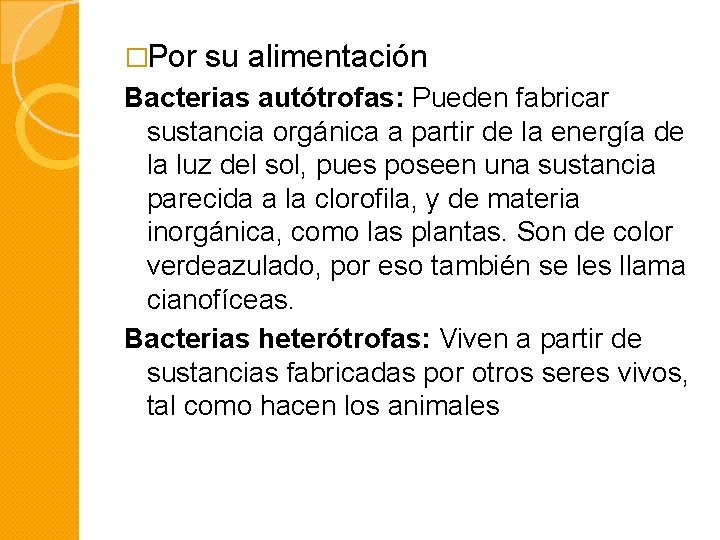 □Por su alimentación

Bacterias autótrofas: Pueden fabricar sustancia orgánica a partir de la energía de la luz del sol, pues poseen una sustancia parecida a la clorofila, y de materia inorgánica, como las plantas. Son de color verdeazulado, por eso también se les llama cianofíceas.

Bacterias heterótrofas: Viven a partir de sustancias fabricadas por otros seres vivos, tal como hacen los animales